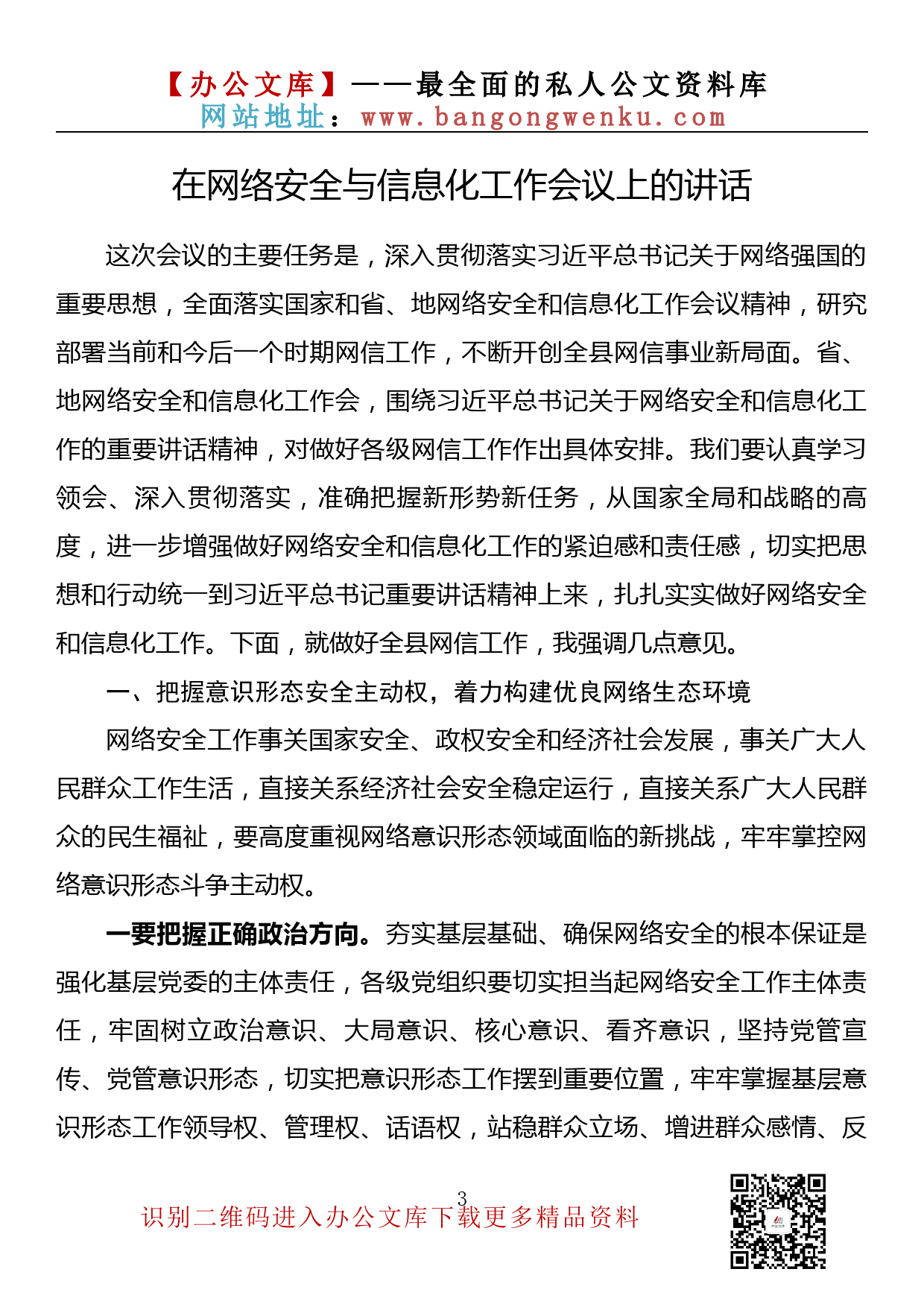 【办公文库】——最全面的私人公文资料库
网站地址：www.bangongwenku.com

在网络安全与信息化工作会议上的讲话

这次会议的主要任务是，深入贯彻落实习近平总书记关于网络强国的重要思想，全面落实国家和省、地网络安全和信息化工作会议精神，研究部署当前和今后一个时期网信工作，不断开创全县网信事业新局面。省、地网络安全和信息化工作会，围绕习近平总书记关于网络安全和信息化工作的重要讲话精神，对做好各级网信工作作出具体安排。我们要认真学习领会、深入贯彻落实，准确把握新形势新任务，从国家全局和战略的高度，进一步增强做好网络安全和信息化工作的紧迫感和责任感，切实把思想和行动统一到习近平总书记重要讲话精神上来，扎扎实实做好网络安全和信息化工作。下面，就做好全县网信工作，我强调几点意见。

一、把握意识形态安全主动权，着力构建优良网络生态环境

网络安全工作事关国家安全、政权安全和经济社会发展，事关广大人民群众工作生活，直接关系经济社会安全稳定运行，直接关系广大人民群众的民生福祉，要高度重视网络意识形态领域面临的新挑战，牢牢掌控网络意识形态斗争主动权。

一要把握正确政治方向。夯实基层基础、确保网络安全的根本保证是强化基层党委的主体责任，各级党组织要切实担当起网络安全工作主体责任，牢固树立政治意识、大局意识、核心意识、看齐意识，坚持党管宣传、党管意识形态，切实把意识形态工作摆到重要位置，牢牢掌握基层意识形态工作领导权、管理权、话语权，站稳群众立场、增进群众感情、反

3

识别二维码进入办公文库下载更多精品资料